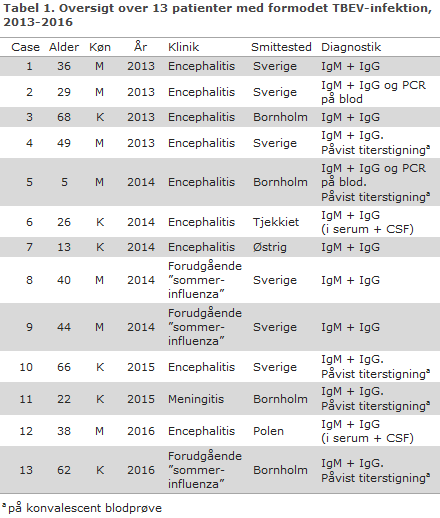 Tabel 1. Oversigt over 13 patienter med formodet TBEV-infektion, 2013-2016

| Case | Alder | Køn | År | Klinik | Smittested | Diagnostik |
|---|---|---|---|---|---|---|
| 1 | 36 | M | 2013 | Encephalitis | Sverige | IgM + IgG |
| 2 | 29 | M | 2013 | Encephalitis | Sverige | IgM + IgG og PCR på blod |
| 3 | 68 | K | 2013 | Encephalitis | Bornholm | IgM + IgG |
| 4 | 49 | M | 2013 | Encephalitis | Sverige | IgM + IgG. Påvist titerstigning$^{a}$ |
| 5 | 5 | M | 2014 | Encephalitis | Bornholm | IgM + IgG og PCR på blod. Påvist titerstigning$^{a}$ |
| 6 | 26 | K | 2014 | Encephalitis | Tjekkiet | IgM + IgG (i serum + CSF) |
| 7 | 13 | K | 2014 | Encephalitis | Østrig | IgM + IgG |
| 8 | 40 | M | 2014 | Forudgående "sommer-influenza" | Sverige | IgM + IgG |
| 9 | 44 | M | 2014 | Forudgående "sommer-influenza" | Sverige | IgM + IgG |
| 10 | 66 | K | 2015 | Encephalitis | Sverige | IgM + IgG. Påvist titerstigning$^{a}$ |
| 11 | 22 | K | 2015 | Meningitis | Bornholm | IgM + IgG. Påvist titerstigning$^{a}$ |
| 12 | 38 | M | 2016 | Encephalitis | Polen | IgM + IgG (i serum + CSF) |
| 13 | 62 | K | 2016 | Forudgående "sommer-influenza" | Bornholm | IgM + IgG. Påvist titerstigning$^{a}$ |

$^{a}$på konvalescent blodprøve